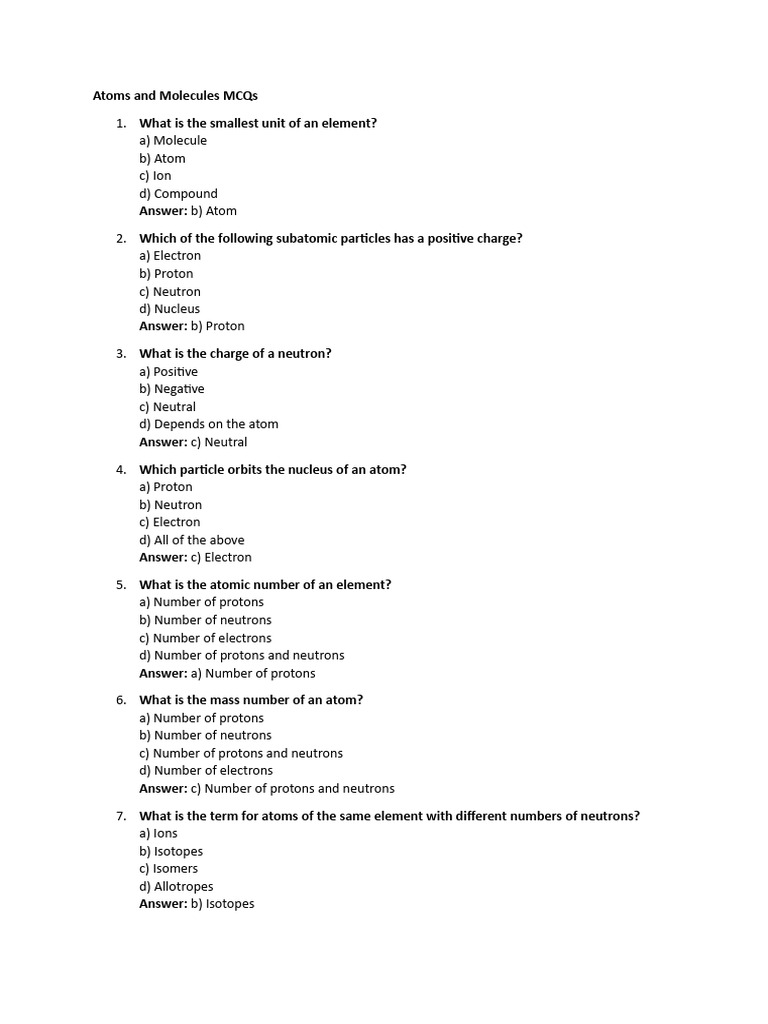 Atoms and Molecules MCQs

1. What is the smallest unit of an element?
a) Molecule
b) Atom
c) Ion
d) Compound
Answer: b) Atom

2. Which of the following subatomic particles has a positive charge?
a) Electron
b) Proton
c) Neutron
d) Nucleus
Answer: b) Proton

3. What is the charge of a neutron?
a) Positive
b) Negative
c) Neutral
d) Depends on the atom
Answer: c) Neutral

4. Which particle orbits the nucleus of an atom?
a) Proton
b) Neutron
c) Electron
d) All of the above
Answer: c) Electron

5. What is the atomic number of an element?
a) Number of protons
b) Number of neutrons
c) Number of electrons
d) Number of protons and neutrons
Answer: a) Number of protons

6. What is the mass number of an atom?
a) Number of protons
b) Number of neutrons
c) Number of protons and neutrons
d) Number of electrons
Answer: c) Number of protons and neutrons

7. What is the term for atoms of the same element with different numbers of neutrons?
a) Ions
b) Isotopes
c) Isomers
d) Allotropes
Answer: b) Isotopes